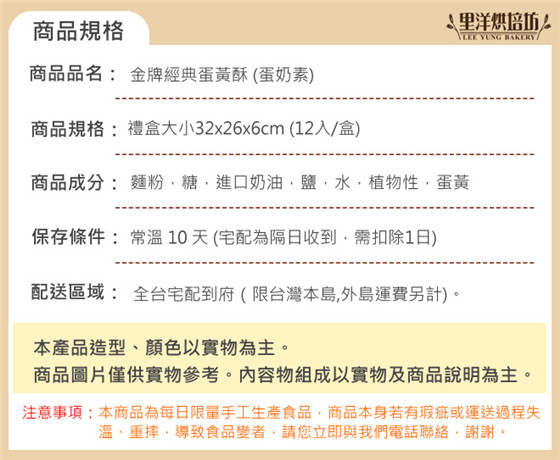 商品規格

里洋烘焙坊
LEE YUNG BAKERY

商品品名： 金牌經典蛋黃酥 (蛋奶素)

商品規格： 禮盒大小32x26x6cm (12入/盒)

商品成分： 麵粉，糖，進口奶油，鹽，水，植物性，蛋黃

保存條件： 常溫 10 天 (宅配為隔日收到，需扣除1日)

配送區域： 全台宅配到府 ( 限台灣本島,外島運費另計)。

本產品造型、顏色以實物為主。
商品圖片僅供實物參考。內容物組成以實物及商品說明為主。

注意事項：本商品為每日限量手工生產食品，商品本身若有瑕疵或運送過程失溫、重摔，導致食品變者，請您立即與我們電話聯絡，謝謝。